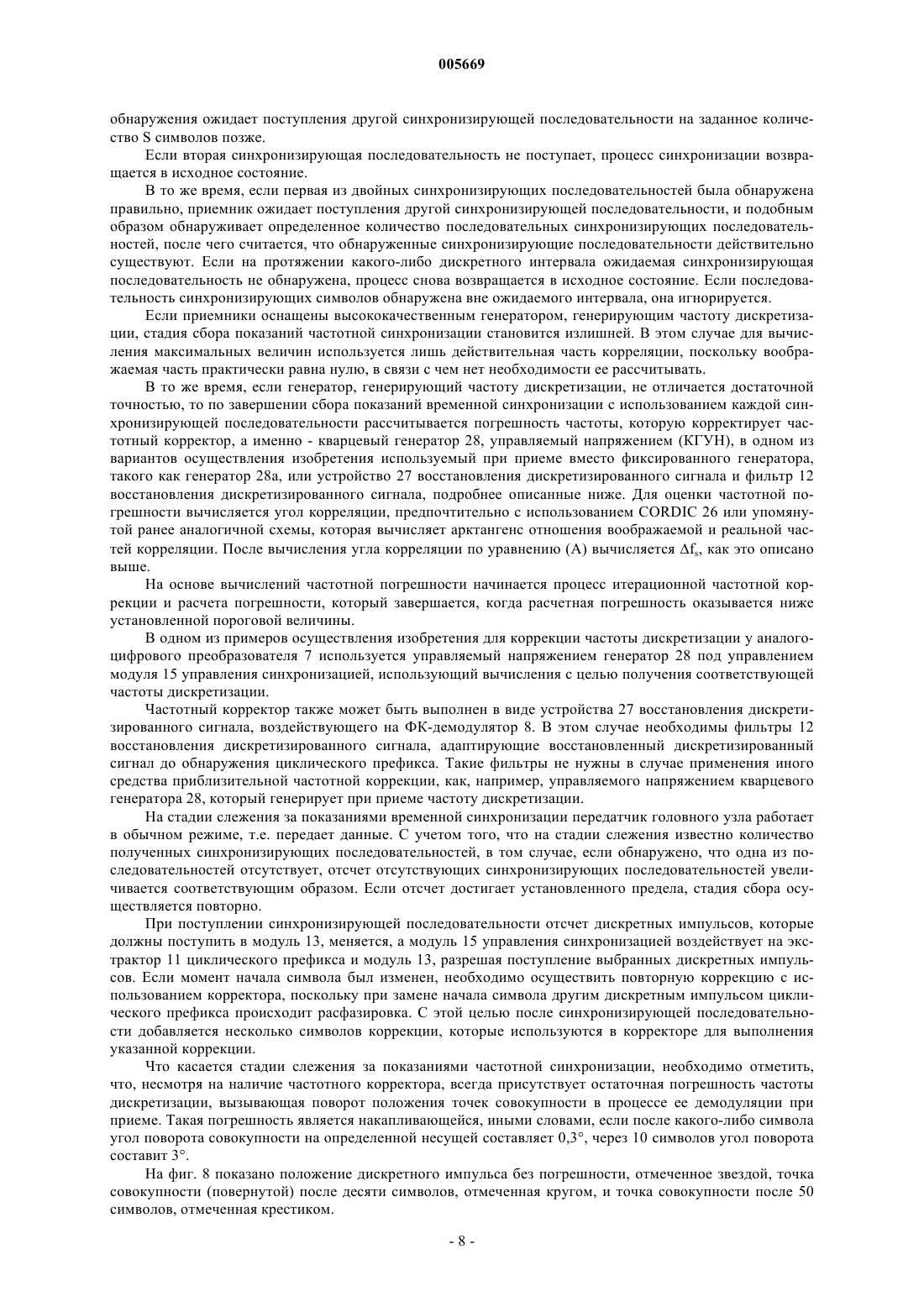 005669

обнаружения ожидает поступления другой синхронизирующей последовательности на заданное количество S символов позже.

Если вторая синхронизирующая последовательность не поступает, процесс синхронизации возвращается в исходное состояние.

В то же время, если первая из двойных синхронизирующих последовательностей была обнаружена правильно, приемник ожидает поступления другой синхронизирующей последовательности, и подобным образом обнаруживает определенное количество последовательных синхронизирующих последовательностей, после чего считается, что обнаруженные синхронизирующие последовательности действительно существуют. Если на протяжении какого-либо дискретного интервала ожидаемая синхронизирующая последовательность не обнаружена, процесс снова возвращается в исходное состояние. Если последовательность синхронизирующих символов обнаружена вне ожидаемого интервала, она игнорируется.

Если приемники оснащены высококачественным генератором, генерирующим частоту дискретизации, стадия сбора показаний частотной синхронизации становится излишней. В этом случае для вычисления максимальных величин используется лишь действительная часть корреляции, поскольку воображаемая часть практически равна нулю, в связи с чем нет необходимости ее рассчитывать.

В то же время, если генератор, генерирующий частоту дискретизации, не отличается достаточной точностью, то по завершении сбора показаний временной синхронизации с использованием каждой синхронизирующей последовательности рассчитывается погрешность частоты, которую корректирует частотный корректор, а именно - кварцевый генератор 28, управляемый напряжением (КГУН), в одном из вариантов осуществления изобретения используемый при приеме вместо фиксированного генератора, такого как генератор 28а, или устройство 27 восстановления дискретизированного сигнала и фильтр 12 восстановления дискретизированного сигнала, подробнее описанные ниже. Для оценки частотной погрешности вычисляется угол корреляции, предпочтительно с использованием CORDIC 26 или упомянутой ранее аналогичной схемы, которая вычисляет арктангенс отношения воображаемой и реальной частей корреляции. После вычисления угла корреляции по уравнению (А) вычисляется $\Delta f_s$, как это описано выше.

На основе вычислений частотной погрешности начинается процесс итерационной частотной коррекции и расчета погрешности, который завершается, когда расчетная погрешность оказывается ниже установленной пороговой величины.

В одном из примеров осуществления изобретения для коррекции частоты дискретизации у аналого-цифрового преобразователя 7 используется управляемый напряжением генератор 28 под управлением модуля 15 управления синхронизацией, использующий вычисления с целью получения соответствующей частоты дискретизации.

Частотный корректор также может быть выполнен в виде устройства 27 восстановления дискретизированного сигнала, воздействующего на ФК-демодулятор 8. В этом случае необходимы фильтры 12 восстановления дискретизированного сигнала, адаптирующие восстановленный дискретизированный сигнал до обнаружения циклического префикса. Такие фильтры не нужны в случае применения иного средства приблизительной частотной коррекции, как, например, управляемого напряжением кварцевого генератора 28, который генерирует при приеме частоту дискретизации.

На стадии слежения за показаниями временной синхронизации передатчик головного узла работает в обычном режиме, т.е. передает данные. С учетом того, что на стадии слежения известно количество полученных синхронизирующих последовательностей, в том случае, если обнаружено, что одна из последовательностей отсутствует, отсчет отсутствующих синхронизирующих последовательностей увеличивается соответствующим образом. Если отсчет достигает установленного предела, стадия сбора осуществляется повторно.

При поступлении синхронизирующей последовательности отсчет дискретных импульсов, которые должны поступить в модуль 13, меняется, а модуль 15 управления синхронизацией воздействует на экстрактор 11 циклического префикса и модуль 13, разрешая поступление выбранных дискретных импульсов. Если момент начала символа был изменен, необходимо осуществить повторную коррекцию с использованием корректора, поскольку при замене начала символа другим дискретным импульсом циклического префикса происходит расфазировка. С этой целью после синхронизирующей последовательности добавляется несколько символов коррекции, которые используются в корректоре для выполнения указанной коррекции.

Что касается стадии слежения за показаниями частотной синхронизации, необходимо отметить, что, несмотря на наличие частотного корректора, всегда присутствует остаточная погрешность частоты дискретизации, вызывающая поворот положения точек совокупности в процессе ее демодуляции при приеме. Такая погрешность является накапливающейся, иными словами, если после какого-либо символа угол поворота совокупности на определенной несущей составляет 0,3°, через 10 символов угол поворота составит 3°.

На фиг. 8 показано положение дискретного импульса без погрешности, отмеченное звездой, точка совокупности (повернутой) после десяти символов, отмеченная кругом, и точка совокупности после 50 символов, отмеченная крестиком.

- 8 -